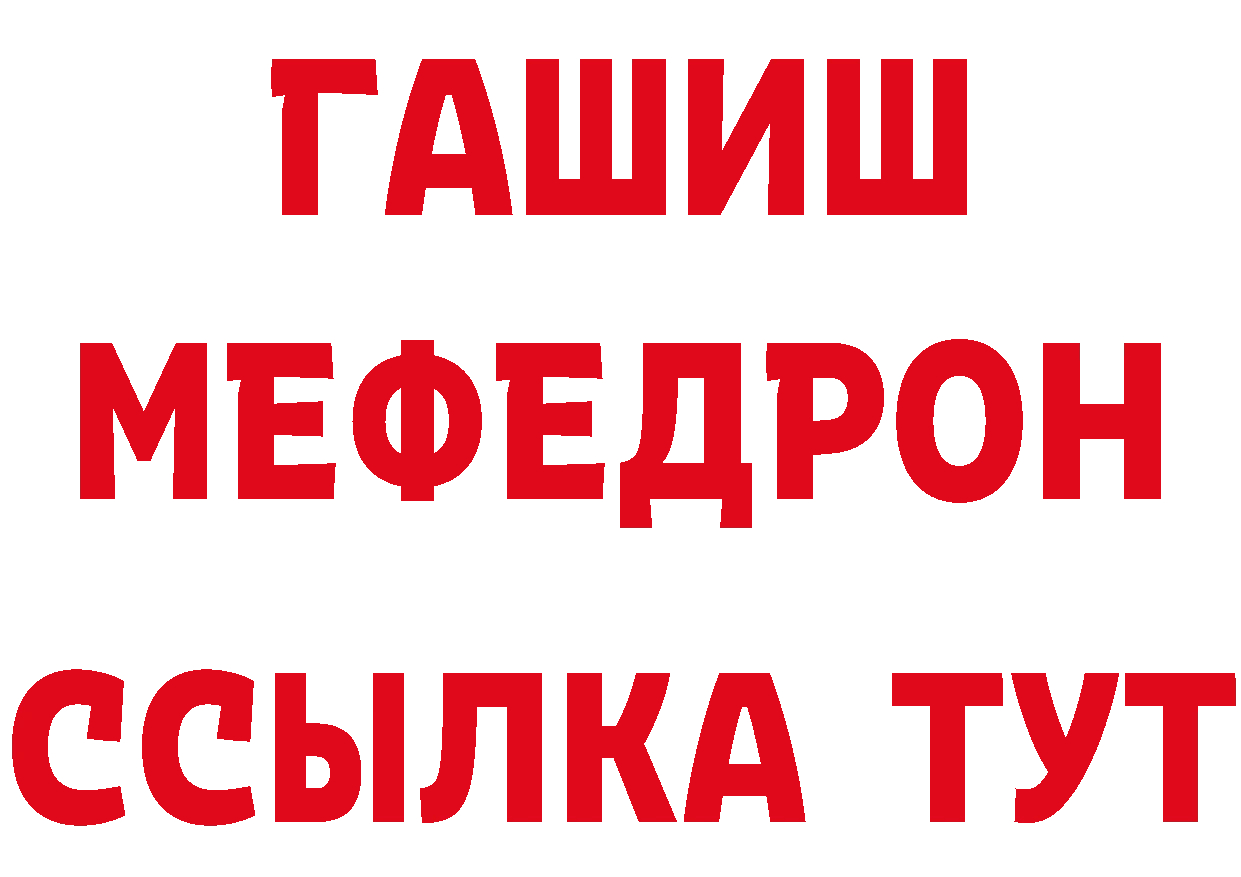 ГАШИШ
МЕФЕДРОН
ССЫЛКА ТУТ